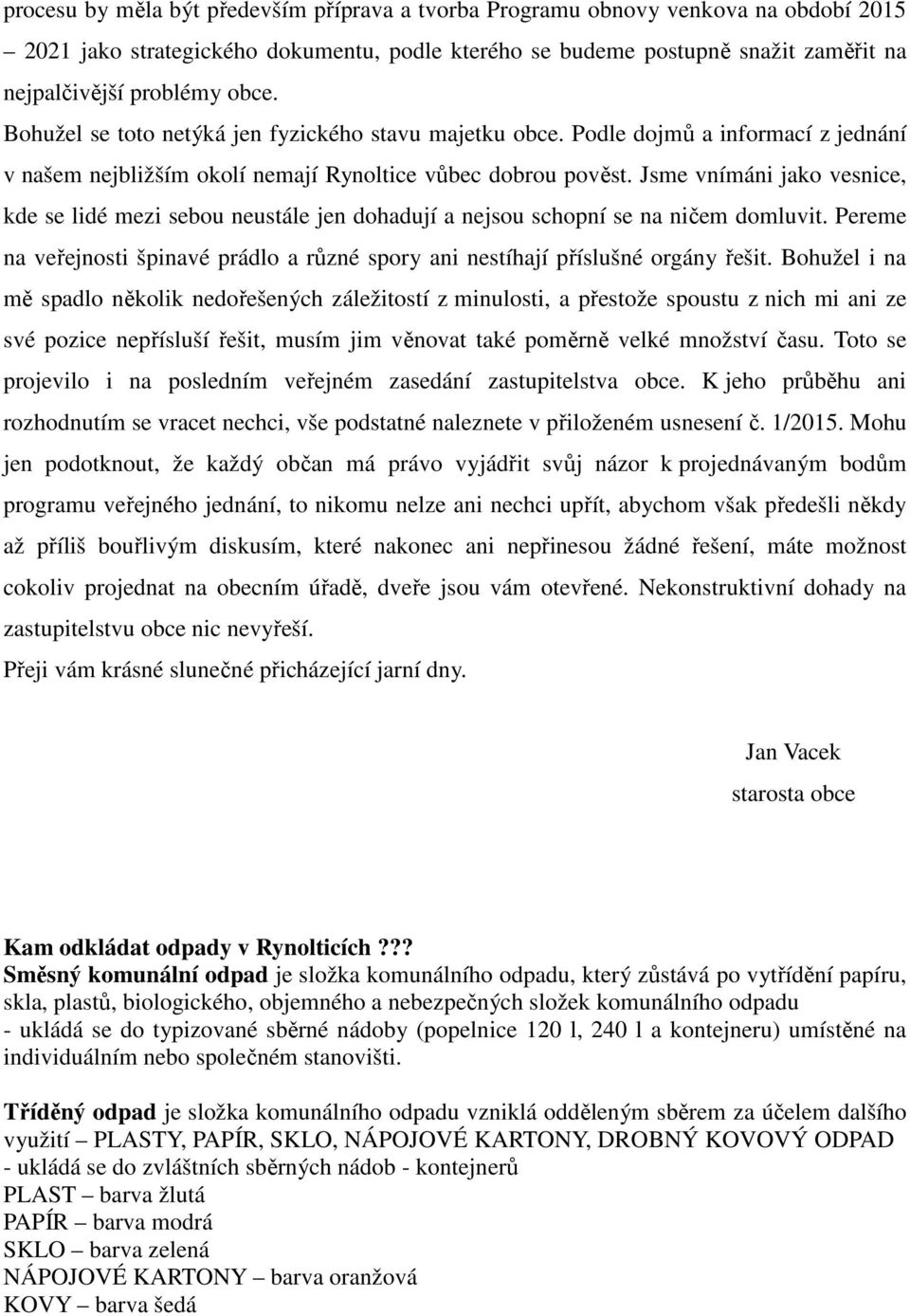 procesu by měla být především příprava a tvorba Programu obnovy venkova na období 2015 – 2021 jako strategického dokumentu, podle kterého se budeme postupně snažit zaměřit na nejpalčivější problémy obce.

Bohužel se toto netýká jen fyzického stavu majetku obce. Podle dojmů a informací z jednání v našem nejbližším okolí nemají Rynoltice vůbec dobrou pověst. Jsme vnímáni jako vesnice, kde se lidé mezi sebou neustále jen dohadují a nejsou schopní se na ničem domluvit. Pereme na veřejnosti špinavé prádlo a různé spory ani nestíhají příslušné orgány řešit. Bohužel i na mě spadlo několik nedořešených záležitostí z minulosti, a přestože spoustu z nich mi ani ze své pozice nepřísluší řešit, musím jim věnovat také poměrně velké množství času. Toto se projevilo i na posledním veřejném zasedání zastupitelstva obce. K jeho průběhu ani rozhodnutím se vracet nechci, vše podstatné naleznete v přiloženém usnesení č. 1/2015. Mohu jen podotknout, že každý občan má právo vyjádřit svůj názor k projednávaným bodům programu veřejného jednání, to nikomu nelze ani nechci upřít, abychom však předešli někdy až příliš bouřlivým diskusím, které nakonec ani nepřinesou žádné řešení, máte možnost cokoliv projednat na obecním úřadě, dveře jsou vám otevřené. Nekonstruktivní dohady na zastupitelstvu obce nic nevyřeší.

Přeji vám krásné slunečné přicházející jarní dny.

Jan Vacek
starosta obce

Kam odkládat odpady v Rynolticích ???
Směsný komunální odpad je složka komunálního odpadu, který zůstává po vytřídění papíru, skla, plastů, biologického, objemného a nebezpečných složek komunálního odpadu
- ukládá se do typizované sběrné nádoby (popelnice 120 l, 240 l a kontejneru) umístěné na individuálním nebo společném stanovišti.

Tříděný odpad je složka komunálního odpadu vzniklá odděleným sběrem za účelem dalšího využití – PLASTY, PAPÍR, SKLO, NÁPOJOVÉ KARTONY, DROBNÝ KOVOVÝ ODPAD
- ukládá se do zvláštních sběrných nádob - kontejnerů
PLAST – barva žlutá
PAPÍR – barva modrá
SKLO – barva zelená
NÁPOJOVÉ KARTONY – barva oranžová
KOVY – barva šedá